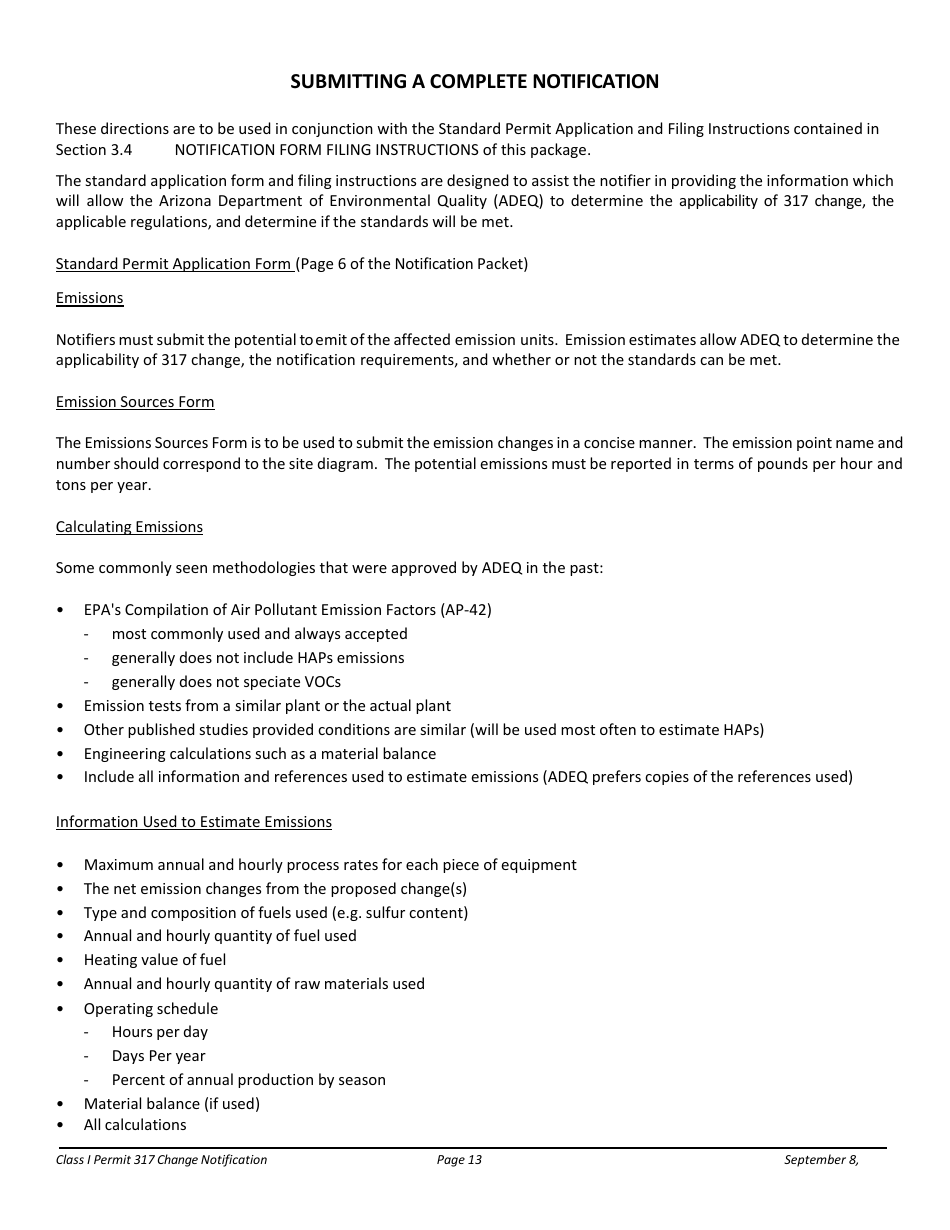 SUBMITTING A COMPLETE NOTIFICATION

These directions are to be used in conjunction with the Standard Permit Application and Filing Instructions contained in Section 3.4 NOTIFICATION FORM FILING INSTRUCTIONS of this package.

The standard application form and filing instructions are designed to assist the notifier in providing the information which will allow the Arizona Department of Environmental Quality (ADEQ) to determine the applicability of 317 change, the applicable regulations, and determine if the standards will be met.

Standard Permit Application Form (Page 6 of the Notification Packet)

Emissions

Notifiers must submit the potential to emit of the affected emission units. Emission estimates allow ADEQ to determine the applicability of 317 change, the notification requirements, and whether or not the standards can be met.

Emission Sources Form

The Emissions Sources Form is to be used to submit the emission changes in a concise manner. The emission point name and number should correspond to the site diagram. The potential emissions must be reported in terms of pounds per hour and tons per year.

Calculating Emissions

Some commonly seen methodologies that were approved by ADEQ in the past:

• EPA's Compilation of Air Pollutant Emission Factors (AP-42)
- most commonly used and always accepted
- generally does not include HAPs emissions
- generally does not speciate VOCs
• Emission tests from a similar plant or the actual plant
• Other published studies provided conditions are similar (will be used most often to estimate HAPs)
• Engineering calculations such as a material balance
• Include all information and references used to estimate emissions (ADEQ prefers copies of the references used)

Information Used to Estimate Emissions

• Maximum annual and hourly process rates for each piece of equipment
• The net emission changes from the proposed change(s)
• Type and composition of fuels used (e.g. sulfur content)
• Annual and hourly quantity of fuel used
• Heating value of fuel
• Annual and hourly quantity of raw materials used
• Operating schedule
- Hours per day
- Days Per year
- Percent of annual production by season
• Material balance (if used)
• All calculations

Class I Permit 317 Change Notification Page 13 September 8,